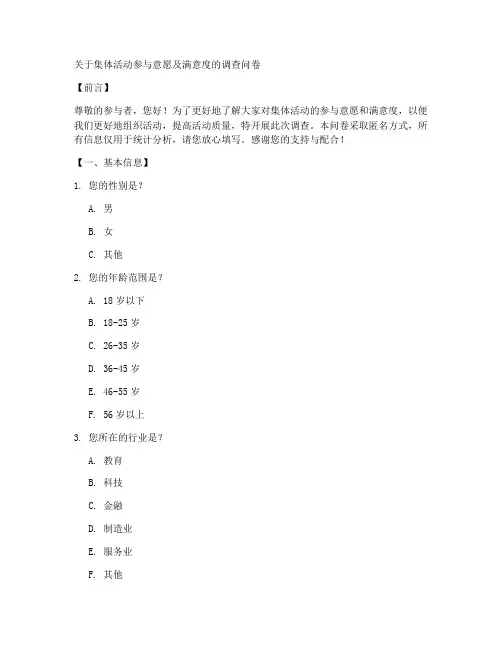 关于集体活动参与意愿及满意度的调查问卷

【前言】

尊敬的参与者，您好！为了更好地了解大家对集体活动的参与意愿和满意度，以便我们更好地组织活动，提高活动质量，特开展此次调查。本问卷采取匿名方式，所有信息仅用于统计分析，请您放心填写。感谢您的支持与配合！

【一、基本信息】

1. 您的性别是？

A. 男

B. 女

C. 其他

2. 您的年龄范围是？

A. 18 岁以下

B. 18-25 岁

C. 26-35 岁

D. 36-45 岁

E. 46-55 岁

F. 56 岁以上

3. 您所在的行业是？

A. 教育

B. 科技

C. 金融

D. 制造业

E. 服务业

F. 其他